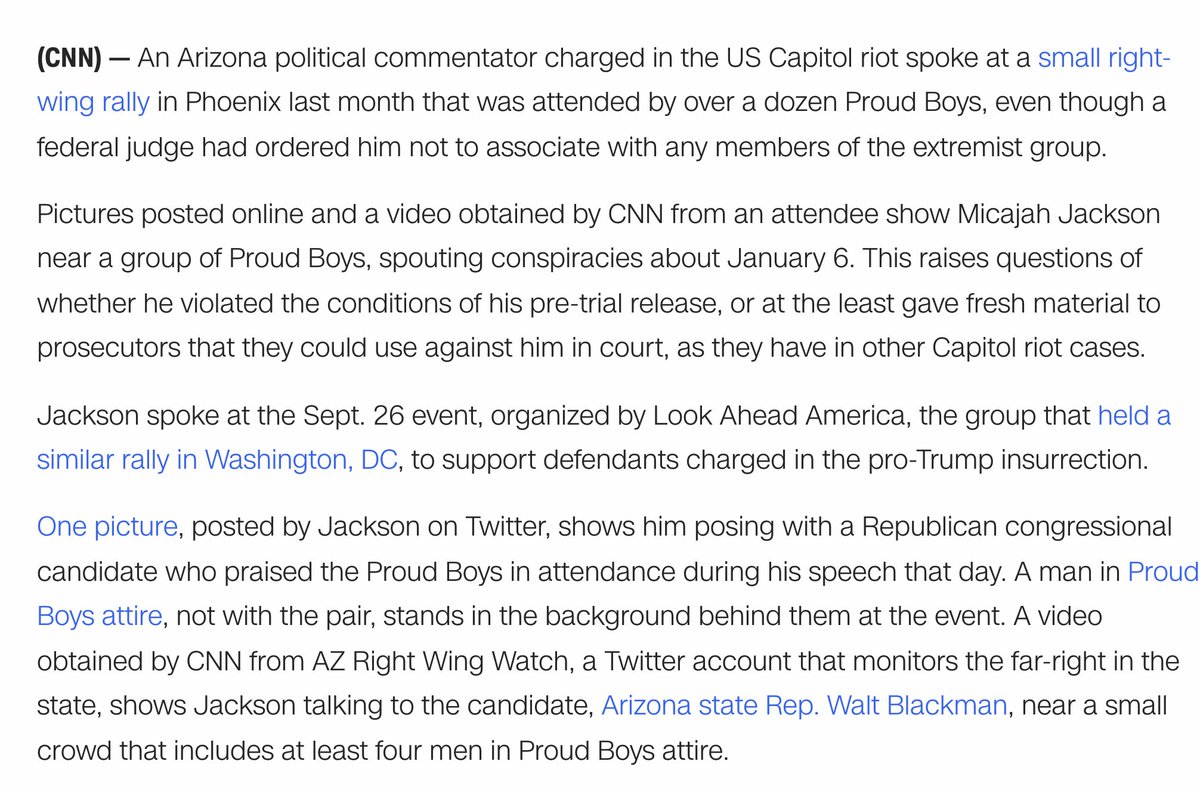 (CNN) — An Arizona political commentator charged in the US Capitol riot spoke at a small right-wing rally in Phoenix last month that was attended by over a dozen Proud Boys, even though a federal judge had ordered him not to associate with any members of the extremist group.

Pictures posted online and a video obtained by CNN from an attendee show Micajah Jackson near a group of Proud Boys, spouting conspiracies about January 6. This raises questions of whether he violated the conditions of his pre-trial release, or at the least gave fresh material to prosecutors that they could use against him in court, as they have in other Capitol riot cases.

Jackson spoke at the Sept. 26 event, organized by Look Ahead America, the group that held a similar rally in Washington, DC, to support defendants charged in the pro-Trump insurrection.

One picture, posted by Jackson on Twitter, shows him posing with a Republican congressional candidate who praised the Proud Boys in attendance during his speech that day. A man in Proud Boys attire, not with the pair, stands in the background behind them at the event. A video obtained by CNN from AZ Right Wing Watch, a Twitter account that monitors the far-right in the state, shows Jackson talking to the candidate, Arizona state Rep. Walt Blackman, near a small crowd that includes at least four men in Proud Boys attire.